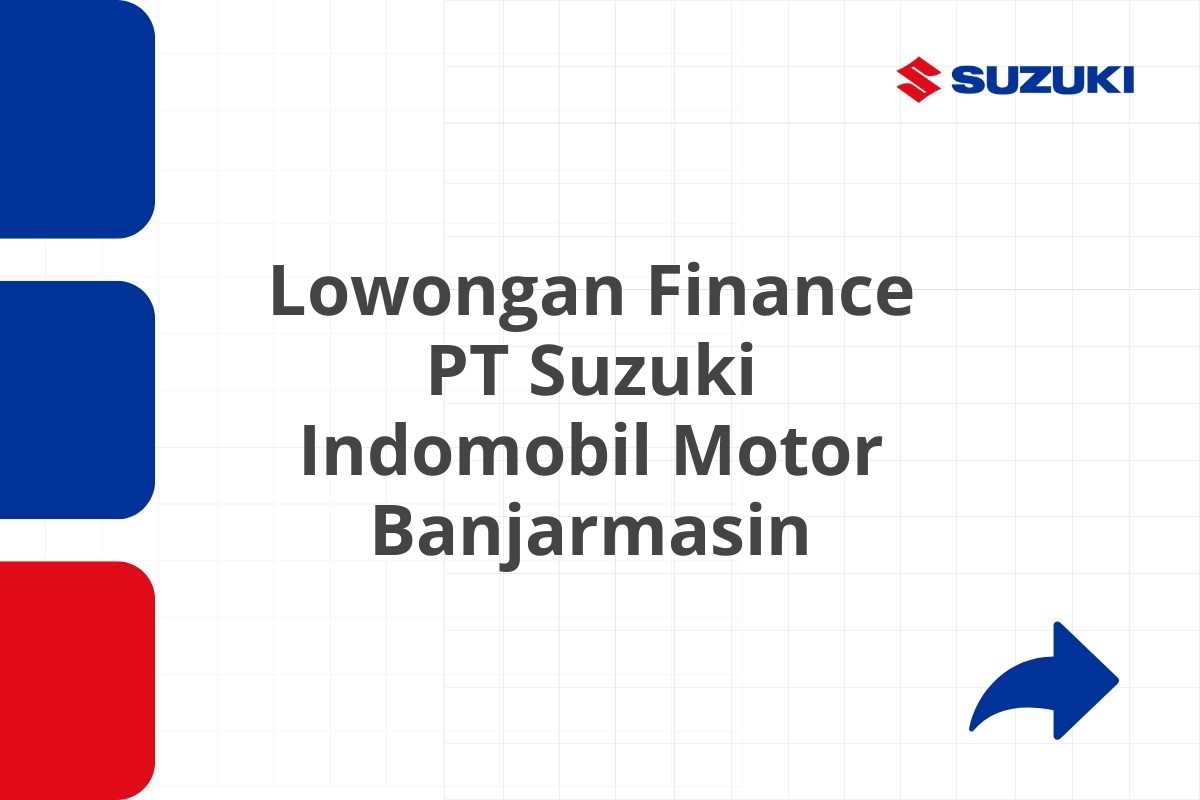 SUZUKI

Lowongan Finance PT Suzuki Indomobil Motor Banjarmasin